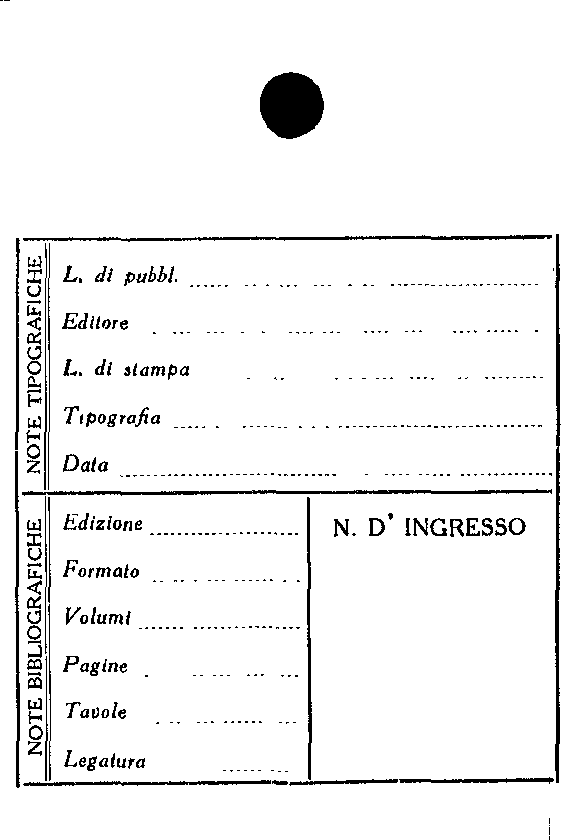 NOTE TIPOGRAFICHE

L. di pubbl. ____

Editore ____

L. di stampa ____

Tipografia ____

Data ____

NOTE BIBLIOGRAFICHE

Edizione ____

Formato ____

Volumi ____

Pagine ____

Tavole ____

Legatura ____

N. D' INGRESSO